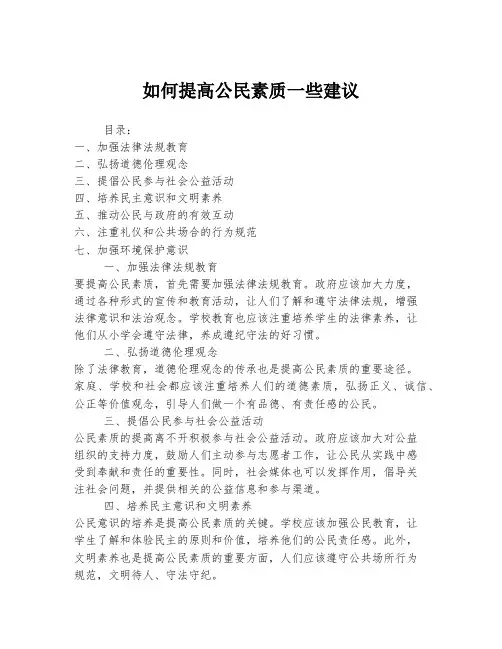 如何提高公民素质一些建议

目录：
一、加强法律法规教育
二、弘扬道德伦理观念
三、提倡公民参与社会公益活动
四、培养民主意识和文明素养
五、推动公民与政府的有效互动
六、注重礼仪和公共场合的行为规范
七、加强环境保护意识

一、加强法律法规教育
要提高公民素质，首先需要加强法律法规教育。政府应该加大力度，通过各种形式的宣传和教育活动，让人们了解和遵守法律法规，增强法律意识和法治观念。学校教育也应该注重培养学生的法律素养，让他们从小学会遵守法律，养成遵纪守法的好习惯。

二、弘扬道德伦理观念
除了法律教育，道德伦理观念的传承也是提高公民素质的重要途径。家庭、学校和社会都应该注重培养人们的道德素质，弘扬正义、诚信、公正等价值观念，引导人们做一个有品德、有责任感的公民。

三、提倡公民参与社会公益活动
公民素质的提高离不开积极参与社会公益活动。政府应该加大对公益组织的支持力度，鼓励人们主动参与志愿者工作，让公民从实践中感受到奉献和责任的重要性。同时，社会媒体也可以发挥作用，倡导关注社会问题，并提供相关的公益信息和参与渠道。

四、培养民主意识和文明素养
公民意识的培养是提高公民素质的关键。学校应该加强公民教育，让学生了解和体验民主的原则和价值，培养他们的公民责任感。此外，文明素养也是提高公民素质的重要方面，人们应该遵守公共场所行为规范，文明待人、守法守纪。